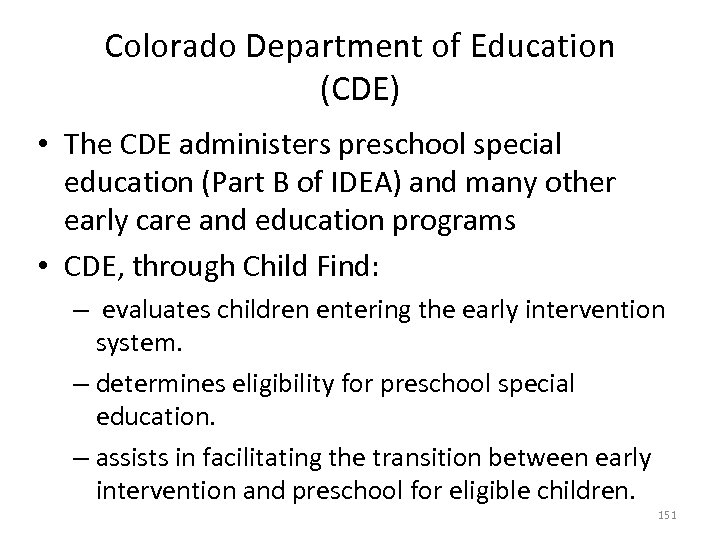 Colorado Department of Education (CDE)

• The CDE administers preschool special education (Part B of IDEA) and many other early care and education programs

• CDE, through Child Find:

– evaluates children entering the early intervention system.

– determines eligibility for preschool special education.

– assists in facilitating the transition between early intervention and preschool for eligible children.

151